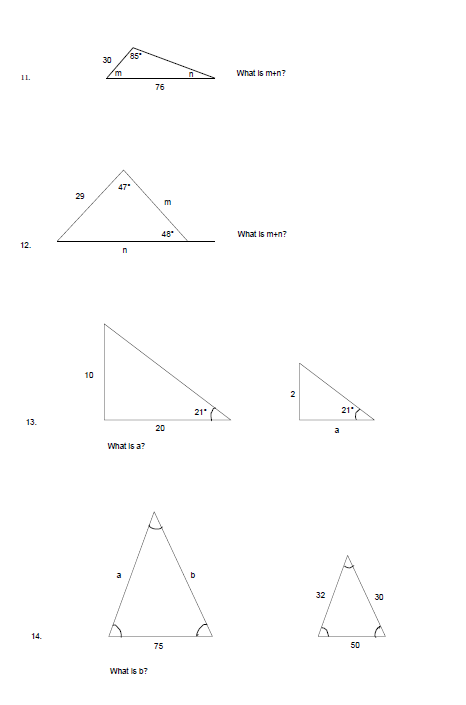 11.

30
85°
m
n
76

What is m+n?

12.

29
47°
m
48°
n

What is m+n?

13.

10
21°
20

2
21°
a

What is a?

14.

a
b
75

32
30
50

What is b?